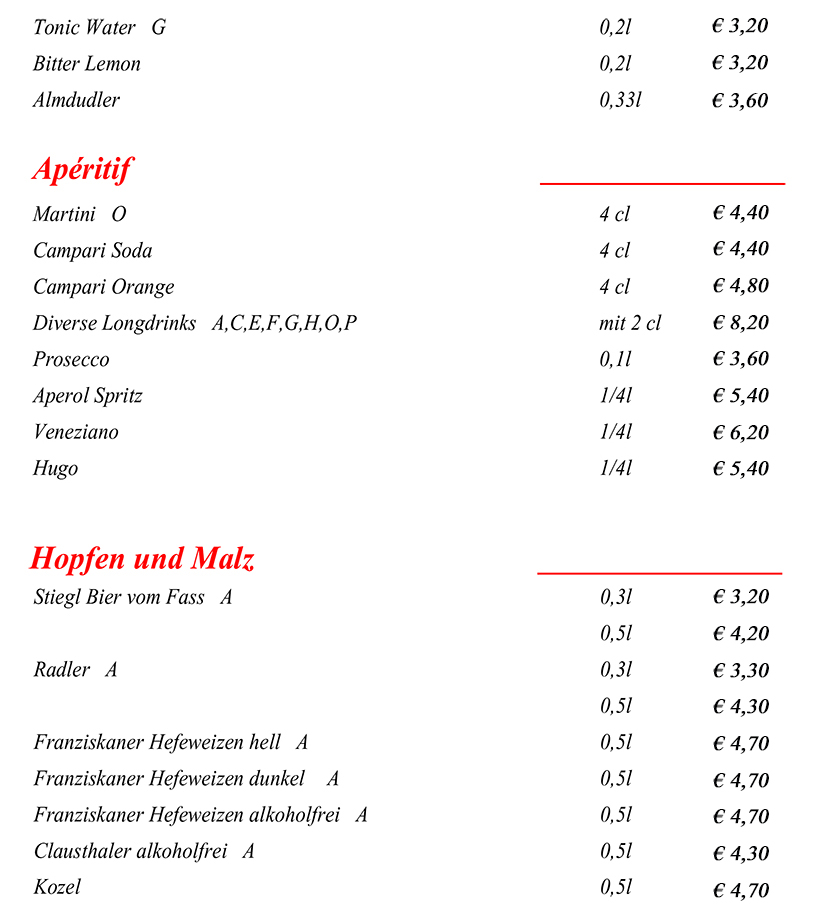 | | | |
|---|---|---|
| Tonic Water G | 0,2l | € 3,20 |
| Bitter Lemon | 0,2l | € 3,20 |
| Almdudler | 0,33l | € 3,60 |

Apéritif

| | | |
|---|---|---|
| Martini O | 4 cl | € 4,40 |
| Campari Soda | 4 cl | € 4,40 |
| Campari Orange | 4 cl | € 4,80 |
| Diverse Longdrinks A,C,E,F,G,H,O,P | mit 2 cl | € 8,20 |
| Prosecco | 0,1l | € 3,60 |
| Aperol Spritz | 1/4l | € 5,40 |
| Veneziano | 1/4l | € 6,20 |
| Hugo | 1/4l | € 5,40 |

Hopfen und Malz

| | | |
|---|---|---|
| Stiegl Bier vom Fass A | 0,3l | € 3,20 |
| | 0,5l | € 4,20 |
| Radler A | 0,3l | € 3,30 |
| | 0,5l | € 4,30 |
| Franziskaner Hefeweizen hell A | 0,5l | € 4,70 |
| Franziskaner Hefeweizen dunkel A | 0,5l | € 4,70 |
| Franziskaner Hefeweizen alkoholfrei A | 0,5l | € 4,70 |
| Clausthaler alkoholfrei A | 0,5l | € 4,30 |
| Kozel | 0,5l | € 4,70 |